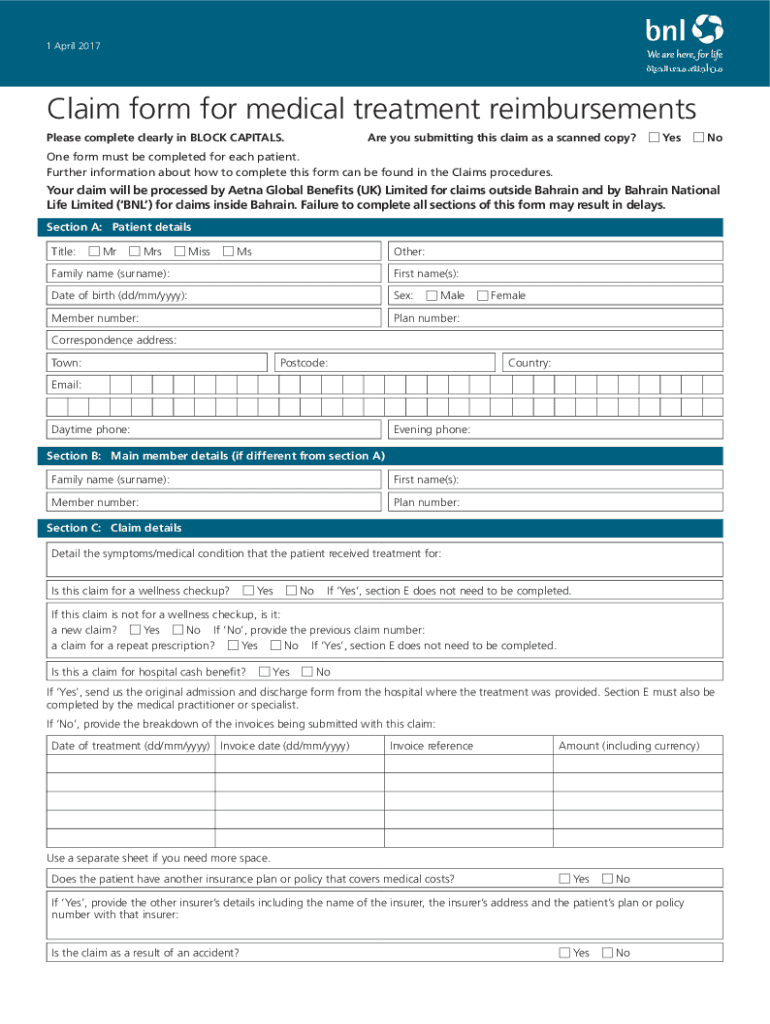 1 April 2017

bnl
We are here, for life
من أجلك مدى الحياة

Claim form for medical treatment reimbursements

Please complete clearly in BLOCK CAPITALS. Are you submitting this claim as a scanned copy? Yes No

One form must be completed for each patient.
Further information about how to complete this form can be found in the Claims procedures.

Your claim will be processed by Aetna Global Benefits (UK) Limited for claims outside Bahrain and by Bahrain National Life Limited ('BNL') for claims inside Bahrain. Failure to complete all sections of this form may result in delays.

Section A: Patient details

Title: Mr Mrs Miss Ms
Other:
Family name (surname):
First name(s):
Date of birth (dd/mm/yyyy):
Sex: Male Female
Member number:
Plan number:
Correspondence address:
Town:
Postcode:
Country:
Email:
Daytime phone:
Evening phone:

Section B: Main member details (if different from section A)

Family name (surname):
First name(s):
Member number:
Plan number:

Section C: Claim details

Detail the symptoms/medical condition that the patient received treatment for:

Is this claim for a wellness checkup? Yes No If 'Yes', section E does not need to be completed.

If this claim is not for a wellness checkup, is it:
a new claim? Yes No If 'No', provide the previous claim number:
a claim for a repeat prescription? Yes No If 'Yes', section E does not need to be completed.

Is this a claim for hospital cash benefit? Yes No

If 'Yes', send us the original admission and discharge form from the hospital where the treatment was provided. Section E must also be completed by the medical practitioner or specialist.

If 'No', provide the breakdown of the invoices being submitted with this claim:

| Date of treatment (dd/mm/yyyy) | Invoice date (dd/mm/yyyy) | Invoice reference | Amount (including currency) |
|---|---|---|---|
| | | | |
| | | | |
| | | | |
| | | | |
| | | | |

Use a separate sheet if you need more space.

Does the patient have another insurance plan or policy that covers medical costs? Yes No

If 'Yes', provide the other insurer's details including the name of the insurer, the insurer's address and the patient's plan or policy number with that insurer:

Is the claim as a result of an accident? Yes No